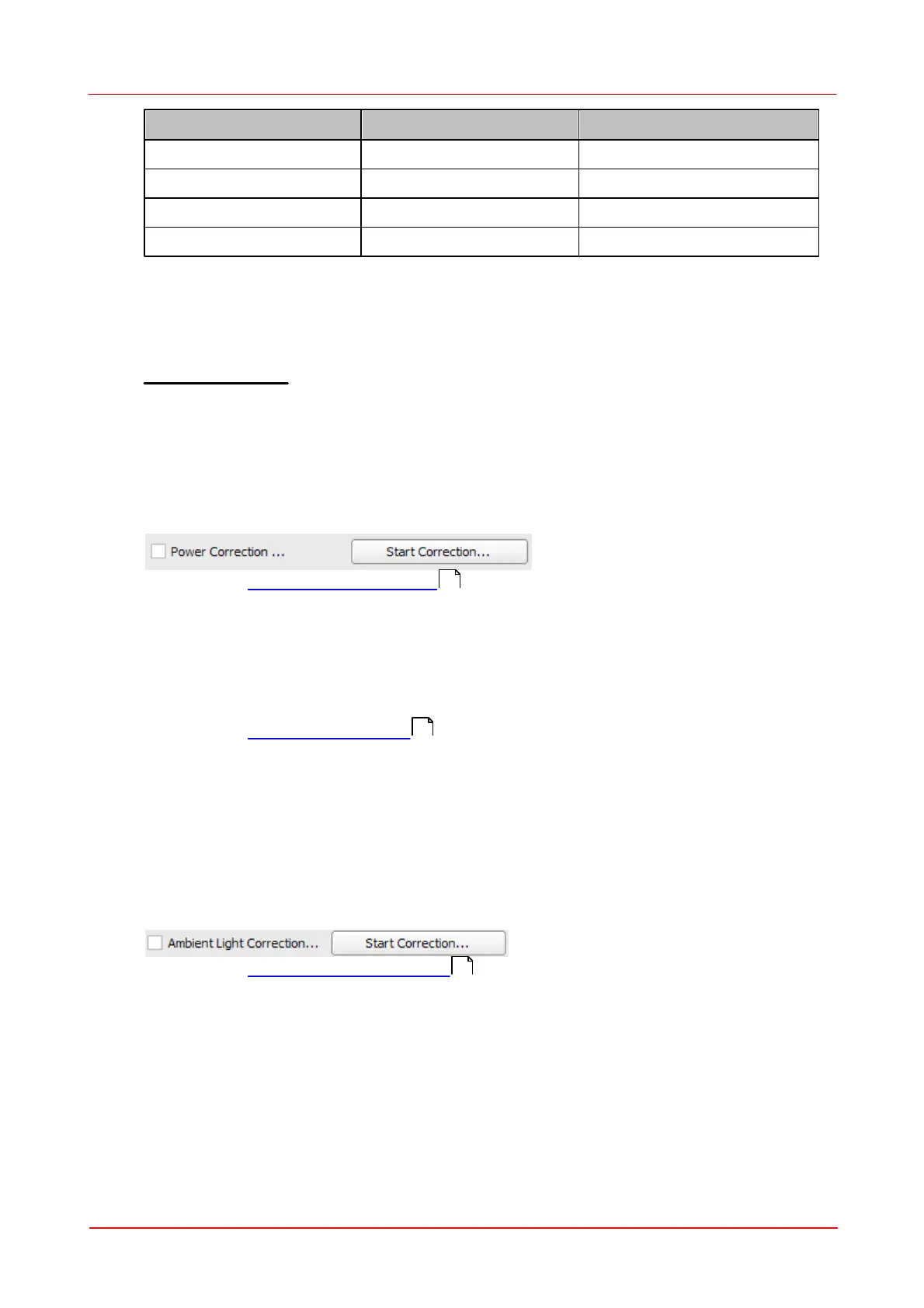 Power Correction ...

Start Correction...

Ambient Light Correction...

Start Correction...